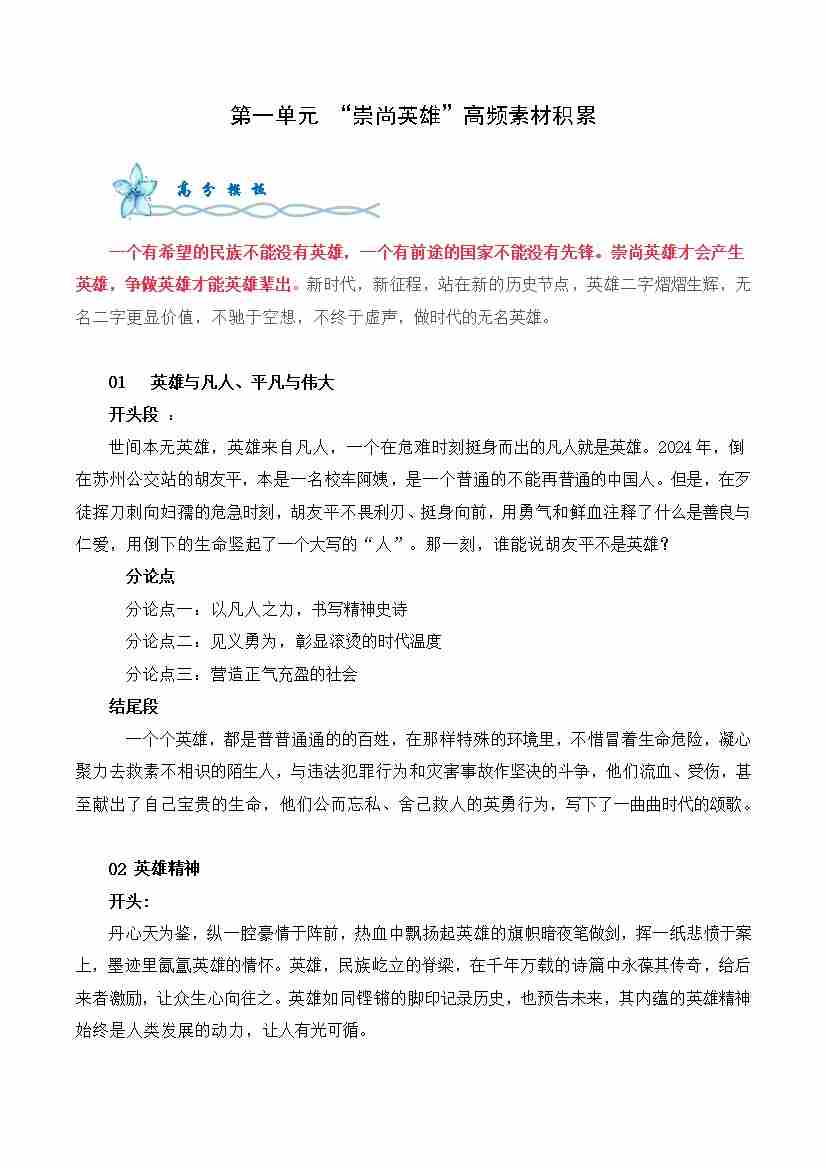 第一单元 “崇尚英雄”高频素材积累

高分模板

一个有希望的民族不能没有英雄，一个有前途的国家不能没有先锋。崇尚英雄才会产生英雄，争做英雄才能英雄辈出。新时代，新征程，站在新的历史节点，英雄二字熠熠生辉，无名二字更显价值，不驰于空想，不终于虚声，做时代的无名英雄。

01 英雄与凡人、平凡与伟大

开头段 ：

世间本无英雄，英雄来自凡人，一个在危难时刻挺身而出的凡人就是英雄。2024 年，倒在苏州公交站的胡友平，本是一名校车阿姨，是一个普通的不能再普通的中国人。但是，在歹徒挥刀刺向妇孺的危急时刻，胡友平不畏利刃、挺身向前，用勇气和鲜血注释了什么是善良与仁爱，用倒下的生命竖起了一个大写的“人”。那一刻，谁能说胡友平不是英雄?

分论点

分论点一：以凡人之力，书写精神史诗

分论点二：见义勇为，彰显滚烫的时代温度

分论点三：营造正气充盈的社会

结尾段

一个个英雄，都是普普通通的的百姓，在那样特殊的环境里，不惜冒着生命危险，凝心聚力去救素不相识的陌生人，与违法犯罪行为和灾害事故作坚决的斗争，他们流血、受伤，甚至献出了自己宝贵的生命，他们公而忘私、舍己救人的英勇行为，写下了一曲曲时代的颂歌。

02 英雄精神

开头:

丹心天为鉴，纵一腔豪情于阵前，热血中飘扬起英雄的旗帜暗夜笔做剑，挥一纸悲愤于案上，墨迹里氤氲英雄的情怀。英雄，民族屹立的脊梁，在千年万载的诗篇中永葆其传奇，给后来者激励，让众生心向往之。英雄如同铿锵的脚印记录历史，也预告未来，其内蕴的英雄精神始终是人类发展的动力，让人有光可循。